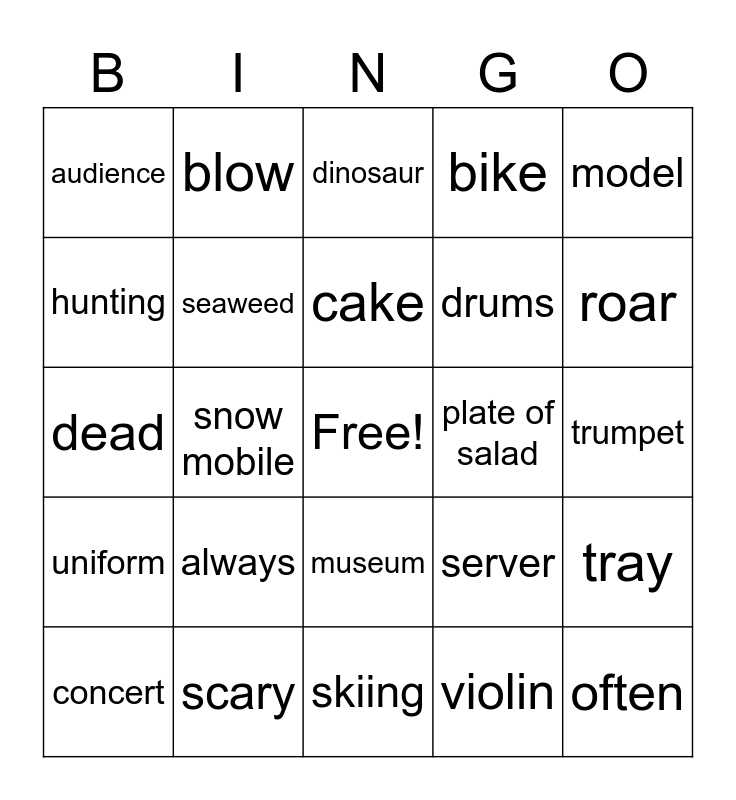 | B | I | N | G | O |
|---|---|---|---|---|
| audience | blow | dinosaur | bike | model |
| hunting | seaweed | cake | drums | roar |
| dead | snow mobile | Free! | plate of salad | trumpet |
| uniform | always | museum | server | tray |
| concert | scary | skiing | violin | often |